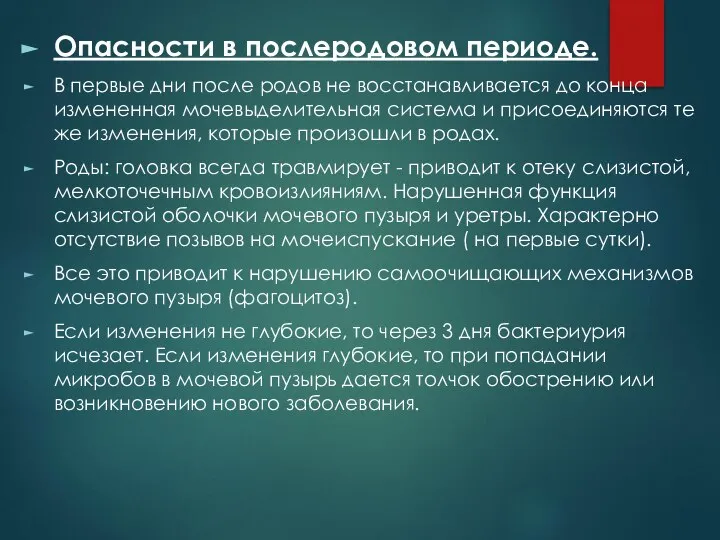 Опасности в послеродовом периоде.

В первые дни после родов не восстанавливается до конца измененная мочевыделительная система и присоединяются те же изменения, которые произошли в родах.

Роды: головка всегда травмирует - приводит к отеку слизистой, мелкоточечным кровоизлияниям. Нарушенная функция слизистой оболочки мочевого пузыря и уретры. Характерно отсутствие позывов на мочеиспускание ( на первые сутки).

Все это приводит к нарушению самоочищающих механизмов мочевого пузыря (фагоцитоз).

Если изменения не глубокие, то через 3 дня бактериурия исчезает. Если изменения глубокие, то при попадании микробов в мочевой пузырь дается толчок обострению или возникновению нового заболевания.